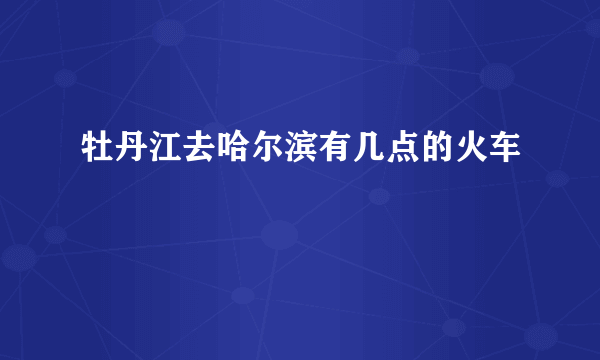 牡丹江去哈尔滨有几点的火车